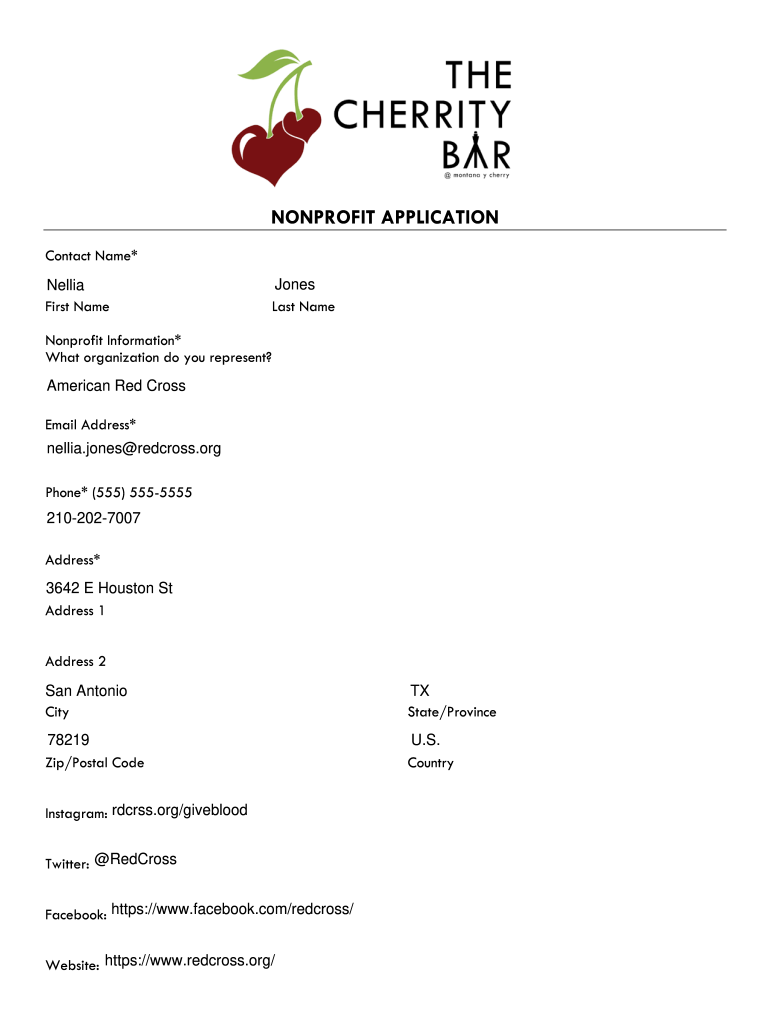 THE CHERRITY BAR
@ montana y cherry

NONPROFIT APPLICATION

Contact Name*

Nellia
First Name

Jones
Last Name

Nonprofit Information*
What organization do you represent?

American Red Cross

Email Address*

nellia.jones@redcross.org

Phone* (555) 555-5555

210-202-7007

Address*

3642 E Houston St
Address 1

Address 2

San Antonio
City

TX
State/Province

78219
Zip/Postal Code

U.S.
Country

Instagram: rdcrss.org/giveblood

Twitter: @RedCross

Facebook: https://www.facebook.com/redcross/

Website: https://www.redcross.org/